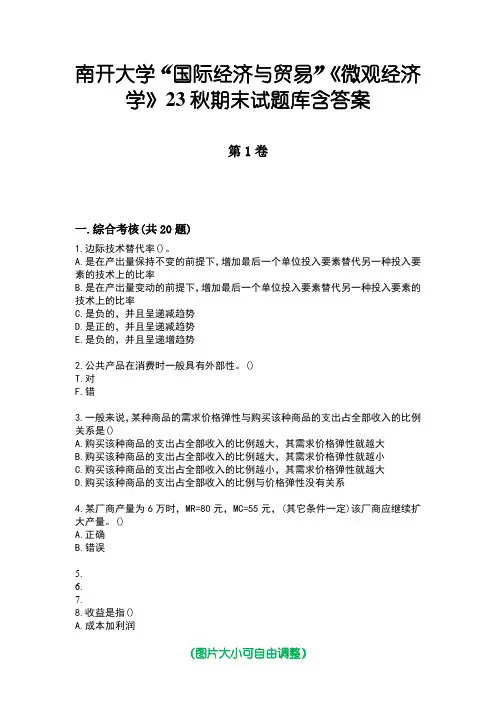 南开大学“国际经济与贸易”《微观经济学》23秋期末试题库含答案

第1卷

一.综合考核(共20题)

1.边际技术替代率()。
A.是在产出量保持不变的前提下,增加最后一个单位投入要素替代另一种投入要素的技术上的比率
B.是在产出量变动的前提下,增加最后一个单位投入要素替代另一种投入要素的技术上的比率
C.是负的,并且呈递减趋势
D.是正的,并且呈递减趋势
E.是负的,并且呈递增趋势

2.公共产品在消费时一般具有外部性。()
T.对
F.错

3.一般来说,某种商品的需求价格弹性与购买该种商品的支出占全部收入的比例关系是()
A.购买该种商品的支出占全部收入的比例越大,其需求价格弹性就越大
B.购买该种商品的支出占全部收入的比例越大,其需求价格弹性就越小
C.购买该种商品的支出占全部收入的比例越小,其需求价格弹性就越大
D.购买该种商品的支出占全部收入的比例与价格弹性没有关系

4.某厂商产量为6万时,MR=80元,MC=55元,(其它条件一定)该厂商应继续扩大产量。()
A.正确
B.错误

5.
6.
7.
8.收益是指()
A.成本加利润

(图片大小可自由调整)